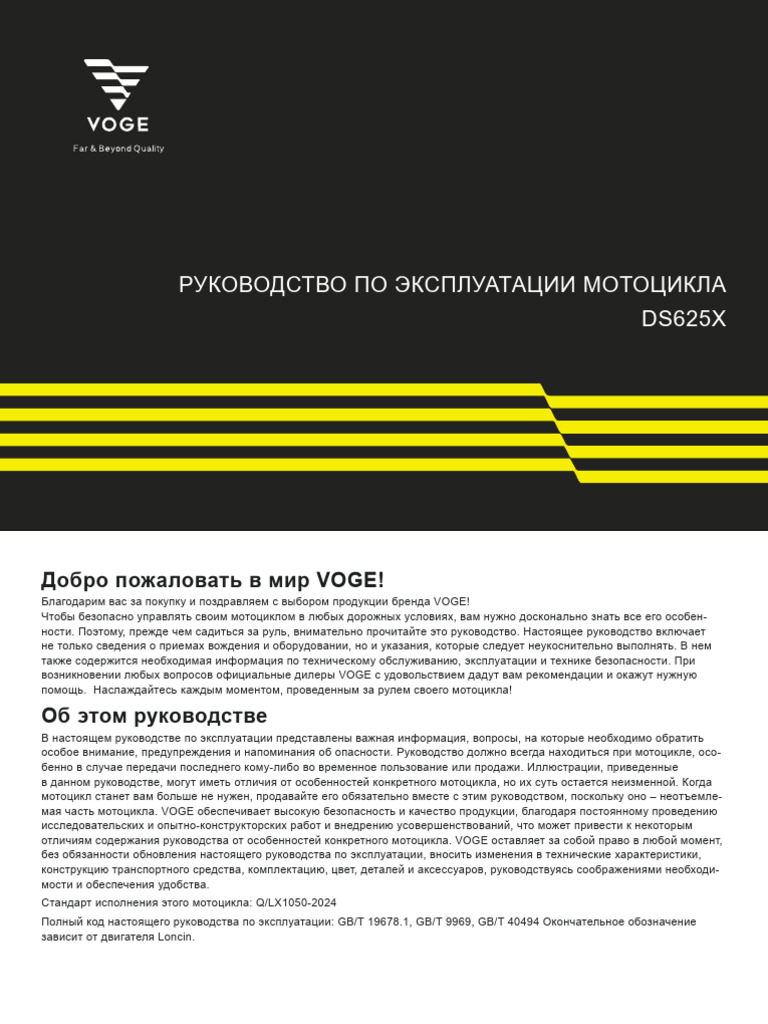 VOGE
Far & Beyond Quality

РУКОВОДСТВО ПО ЭКСПЛУАТАЦИИ МОТОЦИКЛА
DS625X

Добро пожаловать в мир VOGE!
Благодарим вас за покупку и поздравляем с выбором продукции бренда VOGE!
Чтобы безопасно управлять своим мотоциклом в любых дорожных условиях, вам нужно досконально знать все его особенности. Поэтому, прежде чем садиться за руль, внимательно прочитайте это руководство. Настоящее руководство включает не только сведения о приемах вождения и оборудовании, но и указания, которые следует неукоснительно выполнять. В нем также содержится необходимая информация по техническому обслуживанию, эксплуатации и технике безопасности. При возникновении любых вопросов официальные дилеры VOGE с удовольствием дадут вам рекомендации и окажут нужную помощь. Наслаждайтесь каждым моментом, проведенным за рулем своего мотоцикла!

Об этом руководстве
В настоящем руководстве по эксплуатации представлены важная информация, вопросы, на которые необходимо обратить особое внимание, предупреждения и напоминания об опасности. Руководство должно всегда находиться при мотоцикле, особенно в случае передачи последнего кому-либо во временное пользование или продажи. Иллюстрации, приведенные в данном руководстве, могут иметь отличия от особенностей конкретного мотоцикла, но их суть остается неизменной. Когда мотоцикл станет вам больше не нужен, продавайте его обязательно вместе с этим руководством, поскольку оно – неотъемлемая часть мотоцикла. VOGE обеспечивает высокую безопасность и качество продукции, благодаря постоянному проведению исследовательских и опытно-конструкторских работ и внедрению усовершенствований, что может привести к некоторым отличиям содержания руководства от особенностей конкретного мотоцикла. VOGE оставляет за собой право в любой момент, без обязанности обновления настоящего руководства по эксплуатации, вносить изменения в технические характеристики, конструкцию транспортного средства, комплектацию, цвет, деталей и аксессуаров, руководствуясь соображениями необходимости и обеспечения удобства.
Стандарт исполнения этого мотоцикла: Q/LX1050-2024
Полный код настоящего руководства по эксплуатации: GB/T 19678.1, GB/T 9969, GB/T 40494 Окончательное обозначение зависит от двигателя Loncin.